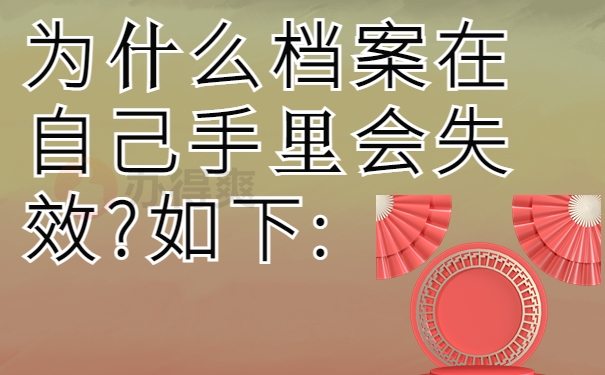 为什么档案在自己手里会失效?如下:

办得爽